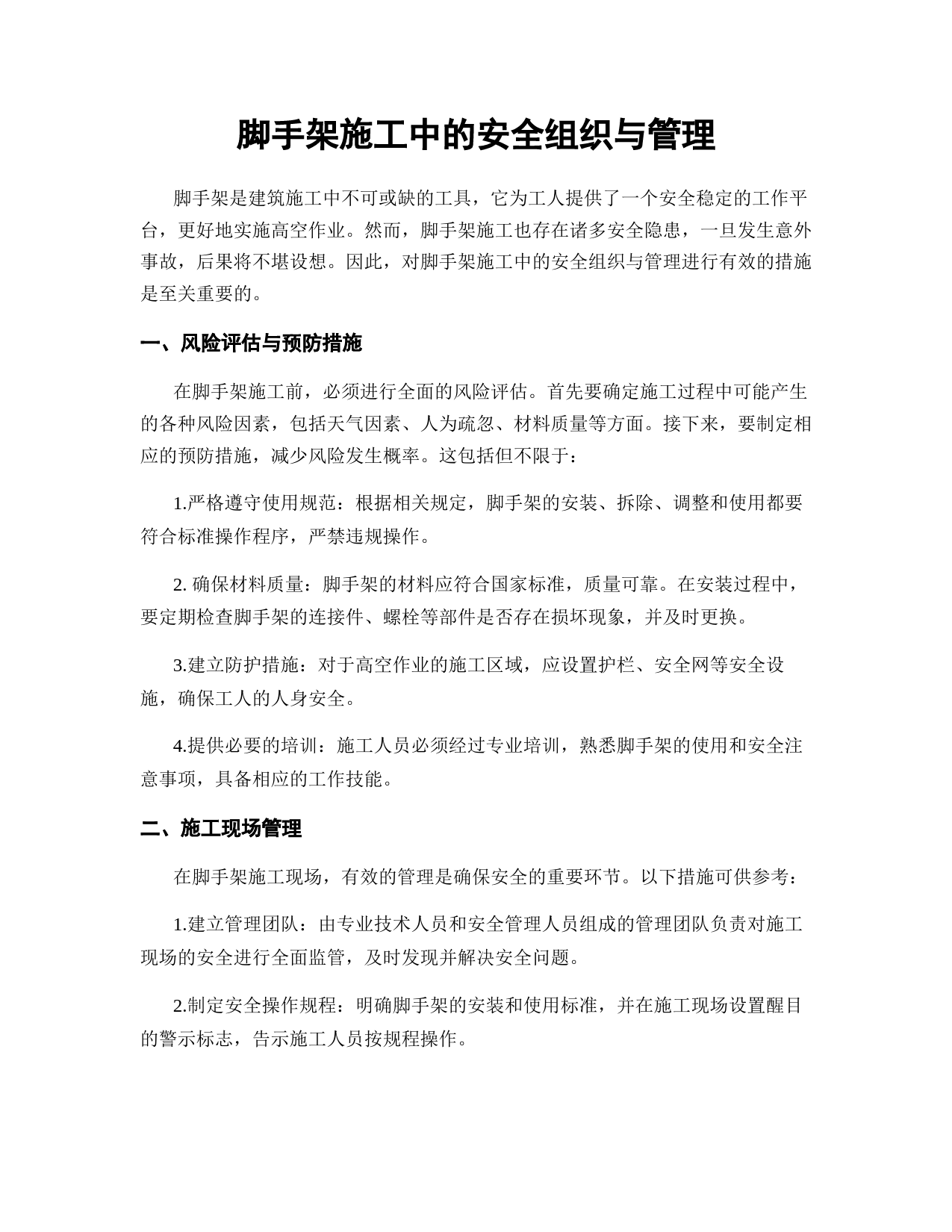 脚手架施工中的安全组织与管理

脚手架是建筑施工中不可或缺的工具，它为工人提供了一个安全稳定的工作平台，更好地实施高空作业。然而，脚手架施工也存在诸多安全隐患，一旦发生意外事故，后果将不堪设想。因此，对脚手架施工中的安全组织与管理进行有效的措施是至关重要的。

一、风险评估与预防措施

在脚手架施工前，必须进行全面的风险评估。首先要确定施工过程中可能产生的各种风险因素，包括天气因素、人为疏忽、材料质量等方面。接下来，要制定相应的预防措施，减少风险发生概率。这包括但不限于：

1.严格遵守使用规范：根据相关规定，脚手架的安装、拆除、调整和使用都要符合标准操作程序，严禁违规操作。

2. 确保材料质量：脚手架的材料应符合国家标准，质量可靠。在安装过程中，要定期检查脚手架的连接件、螺栓等部件是否存在损坏现象，并及时更换。

3.建立防护措施：对于高空作业的施工区域，应设置护栏、安全网等安全设施，确保工人的人身安全。

4.提供必要的培训：施工人员必须经过专业培训，熟悉脚手架的使用和安全注意事项，具备相应的工作技能。

二、施工现场管理

在脚手架施工现场，有效的管理是确保安全的重要环节。以下措施可供参考：

1.建立管理团队：由专业技术人员和安全管理人员组成的管理团队负责对施工现场的安全进行全面监管，及时发现并解决安全问题。

2.制定安全操作规程：明确脚手架的安装和使用标准，并在施工现场设置醒目的警示标志，告示施工人员按规程操作。